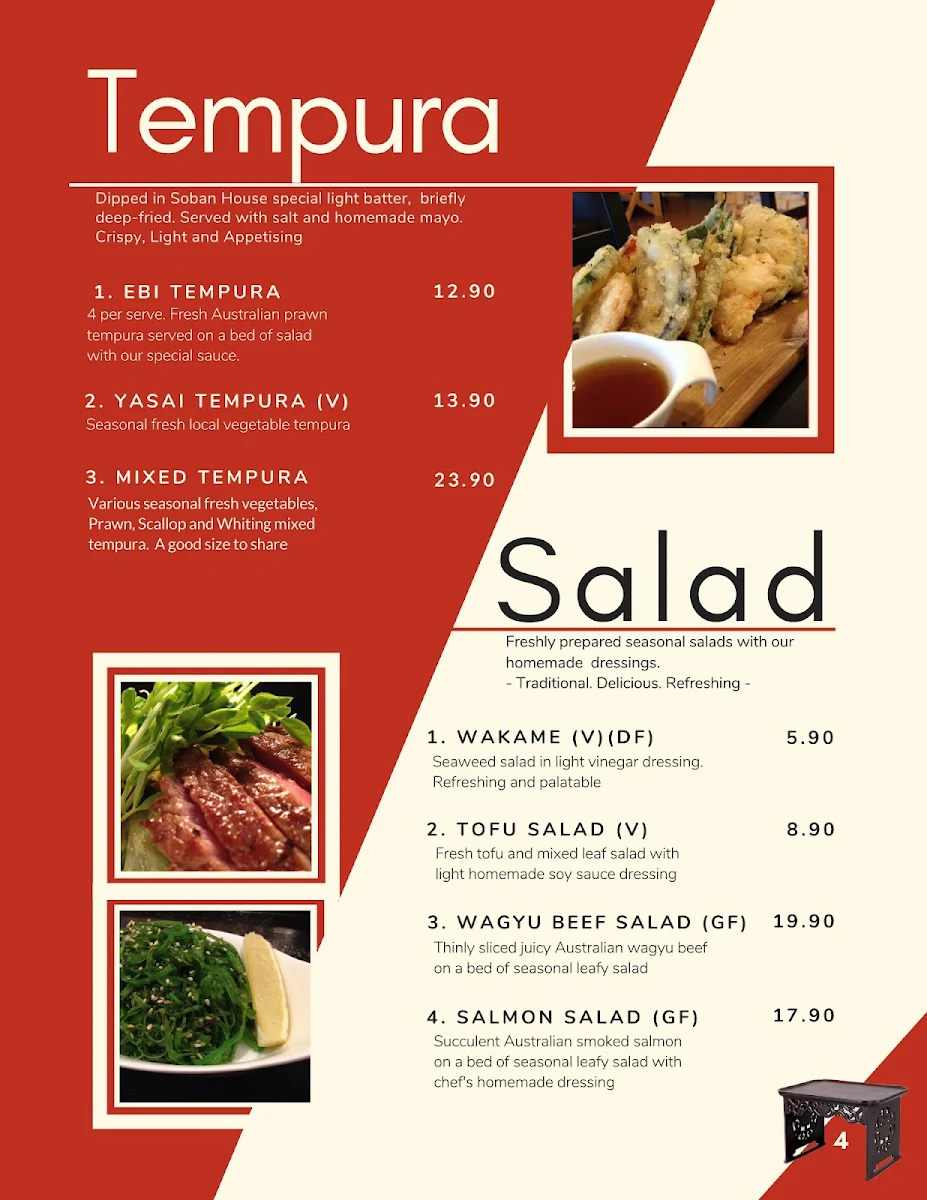 Tempura

Dipped in Soban House special light batter, briefly deep-fried. Served with salt and homemade mayo. Crispy, Light and Appetising

1. EBI TEMPURA 12.90
4 per serve. Fresh Australian prawn tempura served on a bed of salad with our special sauce.

2. YASAI TEMPURA (V) 13.90
Seasonal fresh local vegetable tempura

3. MIXED TEMPURA 23.90
Various seasonal fresh vegetables, Prawn, Scallop and Whiting mixed tempura. A good size to share

Salad

Freshly prepared seasonal salads with our homemade dressings.
- Traditional. Delicious. Refreshing -

1. WAKAME (V)(DF) 5.90
Seaweed salad in light vinegar dressing. Refreshing and palatable

2. TOFU SALAD (V) 8.90
Fresh tofu and mixed leaf salad with light homemade soy sauce dressing

3. WAGYU BEEF SALAD (GF) 19.90
Thinly sliced juicy Australian wagyu beef on a bed of seasonal leafy salad

4. SALMON SALAD (GF) 17.90
Succulent Australian smoked salmon on a bed of seasonal leafy salad with chef's homemade dressing

4